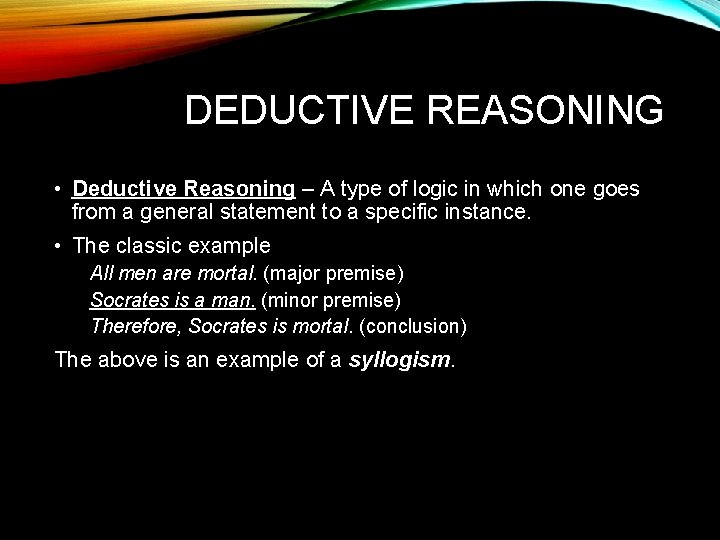 DEDUCTIVE REASONING

• Deductive Reasoning – A type of logic in which one goes from a general statement to a specific instance.

• The classic example
All men are mortal. (major premise)
Socrates is a man. (minor premise)
Therefore, Socrates is mortal. (conclusion)

The above is an example of a syllogism.